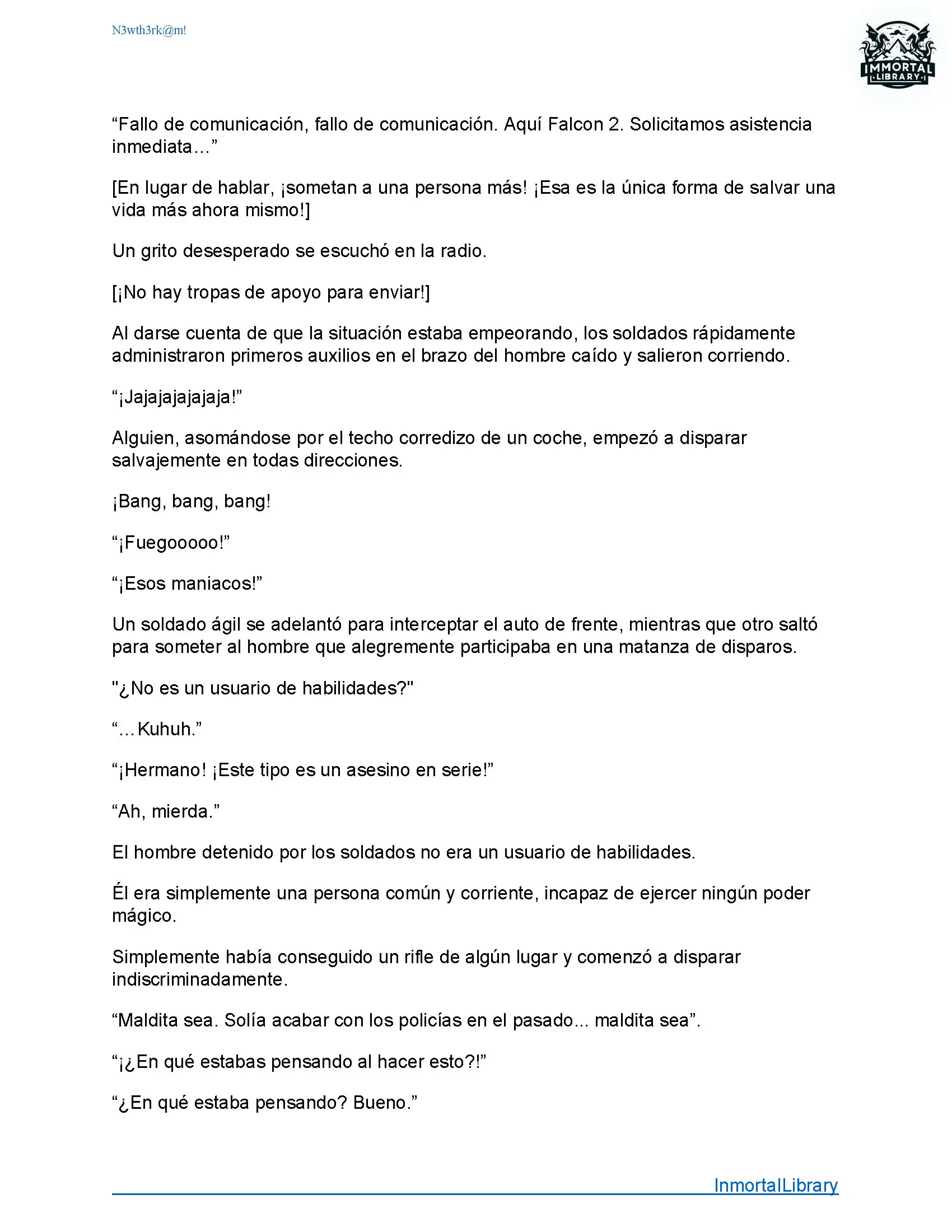 N3wth3rk@m!

IMMORTAL
LIBRARY

“Fallo de comunicación, fallo de comunicación. Aquí Falcon 2. Solicitamos asistencia inmediata…”

[En lugar de hablar, ¡sometan a una persona más! ¡Esa es la única forma de salvar una vida más ahora mismo!]

Un grito desesperado se escuchó en la radio.

[¡No hay tropas de apoyo para enviar!]

Al darse cuenta de que la situación estaba empeorando, los soldados rápidamente administraron primeros auxilios en el brazo del hombre caído y salieron corriendo.

“¡Jajajajajajaja!”

Alguien, asomándose por el techo corredizo de un coche, empezó a disparar salvajemente en todas direcciones.

¡Bang, bang, bang!

“¡Fuegooooo!”

“¡Esos maniacos!”

Un soldado ágil se adelantó para interceptar el auto de frente, mientras que otro saltó para someter al hombre que alegremente participaba en una matanza de disparos.

"¿No es un usuario de habilidades?"

“…Kuhuh.”

“¡Hermano! ¡Este tipo es un asesino en serie!”

“Ah, mierda.”

El hombre detenido por los soldados no era un usuario de habilidades.

Él era simplemente una persona común y corriente, incapaz de ejercer ningún poder mágico.

Simplemente había conseguido un rifle de algún lugar y comenzó a disparar indiscriminadamente.

“Maldita sea. Solía acabar con los policías en el pasado... maldita sea”.

“¡¿En qué estabas pensando al hacer esto?!”

“¿En qué estaba pensando? Bueno.”

InmortalLibrary